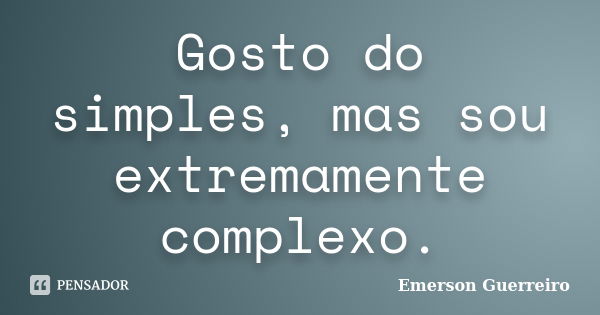 Gosto do simples, mas sou extremamente complexo.

PENSADOR

Emerson Guerreiro